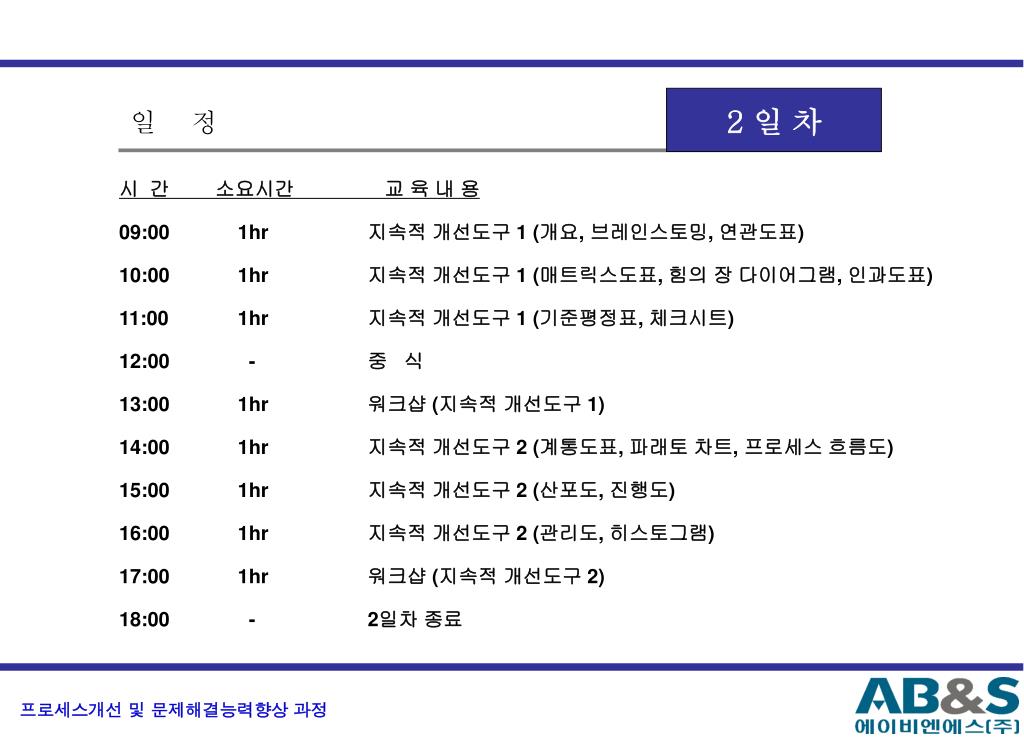 일 정

2 일 차

| 시 간 | 소요시간 | 교 육 내 용 |
|---|---|---|
| 09:00 | 1hr | 지속적 개선도구 1 (개요, 브레인스토밍, 연관도표) |
| 10:00 | 1hr | 지속적 개선도구 1 (매트릭스도표, 힘의 장 다이어그램, 인과도표) |
| 11:00 | 1hr | 지속적 개선도구 1 (기준평정표, 체크시트) |
| 12:00 | - | 중 식 |
| 13:00 | 1hr | 워크샵 (지속적 개선도구 1) |
| 14:00 | 1hr | 지속적 개선도구 2 (계통도표, 파래토 차트, 프로세스 흐름도) |
| 15:00 | 1hr | 지속적 개선도구 2 (산포도, 진행도) |
| 16:00 | 1hr | 지속적 개선도구 2 (관리도, 히스토그램) |
| 17:00 | 1hr | 워크샵 (지속적 개선도구 2) |
| 18:00 | - | 2일차 종료 |

프로세스개선 및 문제해결능력향상 과정

AB&S
에이비엔에스(주)